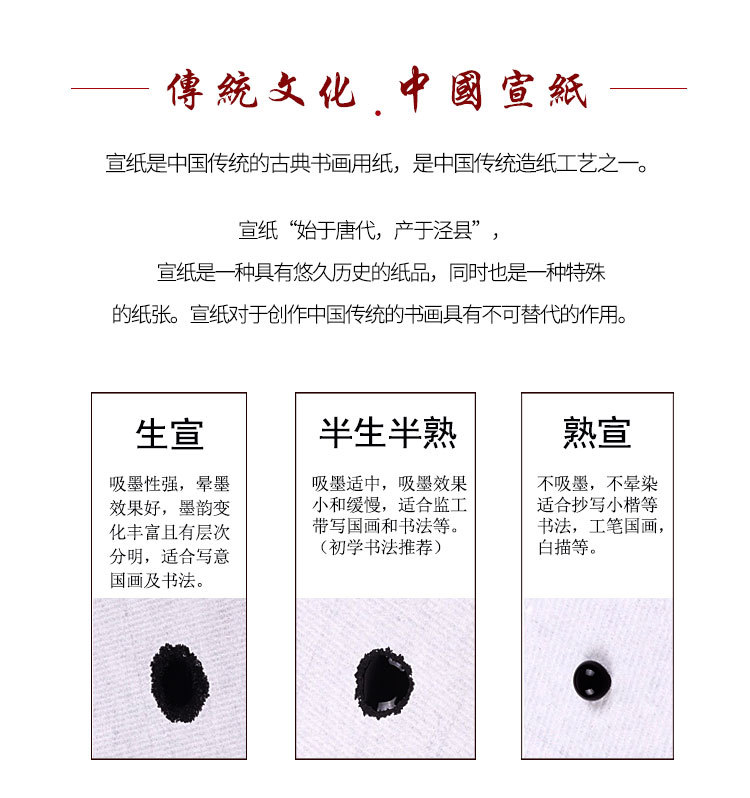 傳統文化.中國宣紙

宣纸是中国传统的古典书画用纸，是中国传统造纸工艺之一。

宣纸“始于唐代，产于泾县”，
宣纸是一种具有悠久历史的纸品，同时也是一种特殊的纸张。宣纸对于创作中国传统的书画具有不可替代的作用。

生宣

吸墨性强，晕墨效果好，墨韵变化丰富且有层次分明，适合写意国画及书法。

半生半熟

吸墨适中，吸墨效果小和缓慢，适合监工带写国画和书法等。（初学书法推荐）

熟宣

不吸墨，不晕染适合抄写小楷等书法，工笔国画，白描等。